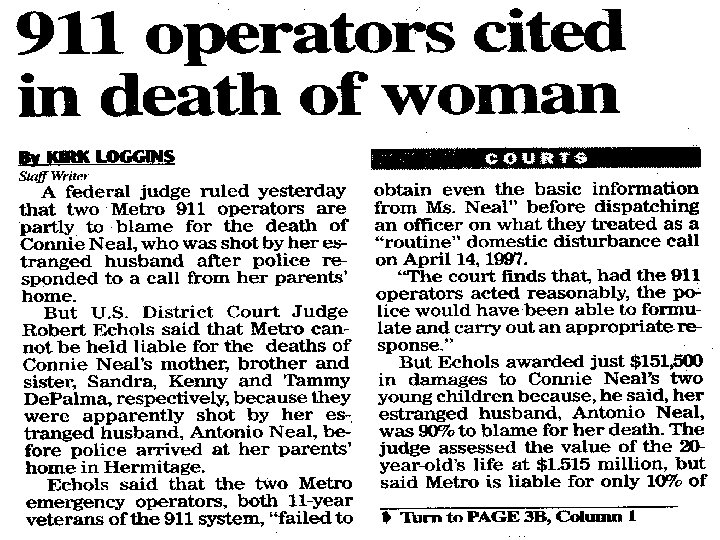 911 operators cited in death of woman

By KIRK LOGGINS
Staff Writer

A federal judge ruled yesterday that two Metro 911 operators are partly to blame for the death of Connie Neal, who was shot by her estranged husband after police responded to a call from her parents' home.

But U.S. District Court Judge Robert Echols said that Metro cannot be held liable for the deaths of Connie Neal's mother, brother and sister, Sandra, Kenny and Tammy DePalma, respectively, because they were apparently shot by her estranged husband, Antonio Neal, before police arrived at her parents' home in Hermitage.

Echols said that the two Metro emergency operators, both 11-year veterans of the 911 system, "failed to

COURTS

obtain even the basic information from Ms. Neal" before dispatching an officer on what they treated as a "routine" domestic disturbance call on April 14, 1997.

"The court finds that, had the 911 operators acted reasonably, the police would have been able to formulate and carry out an appropriate response."

But Echols awarded just $151,500 in damages to Connie Neal's two young children because, he said, her estranged husband, Antonio Neal, was 90% to blame for her death. The judge assessed the value of the 20-year-old's life at $1.515 million, but said Metro is liable for only 10% of

Turn to PAGE 3B, Column 1